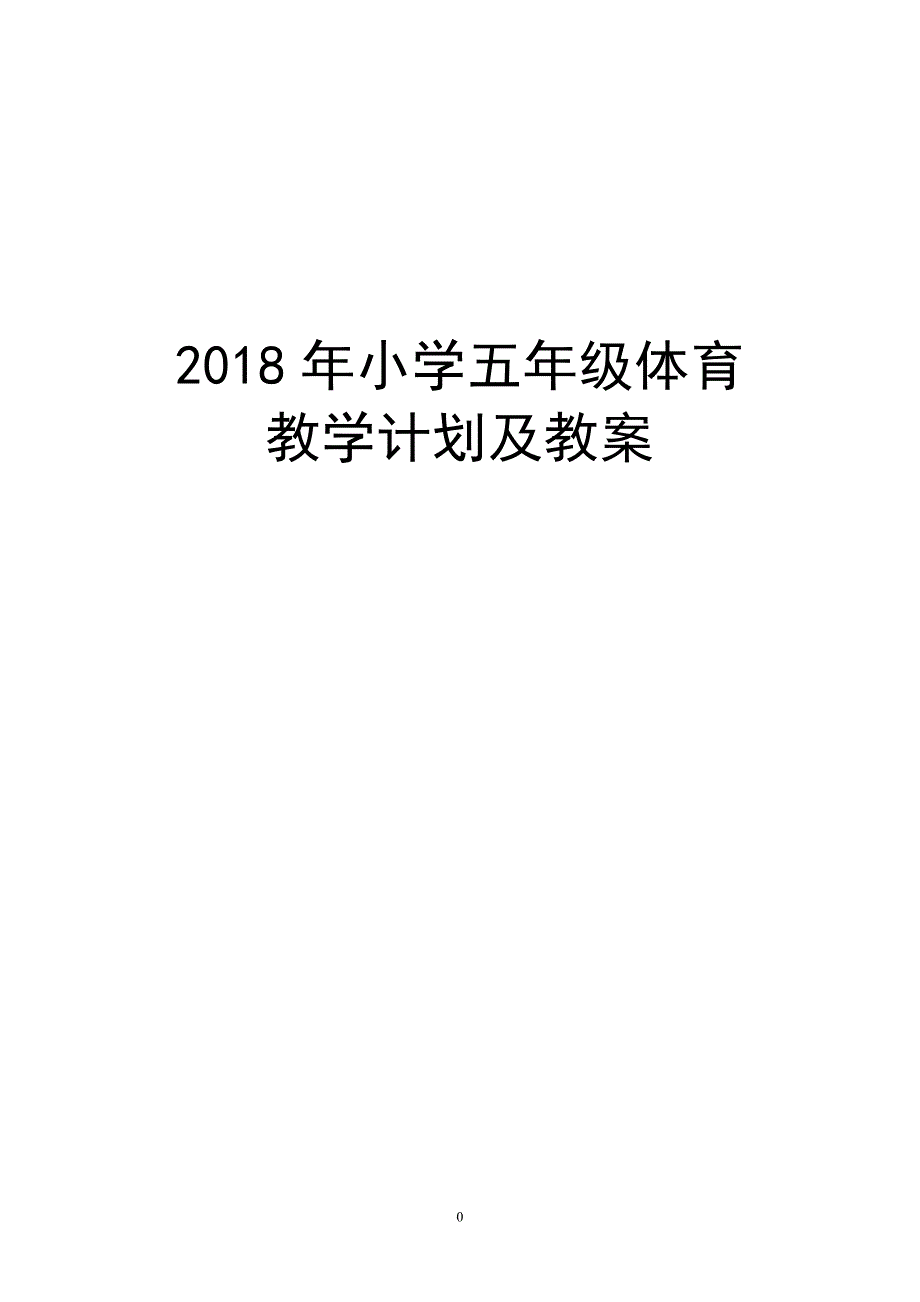 2018 年小学五年级体育教学计划及教案

0